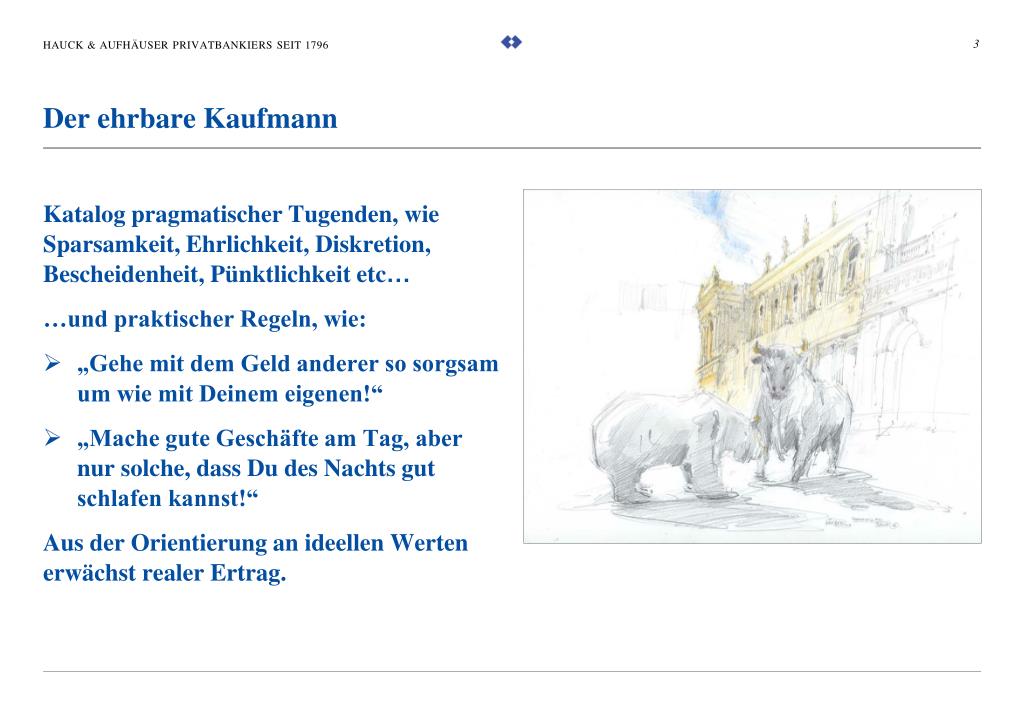 HAUCK & AUFHÄUSER PRIVATBANKIERS SEIT 1796

3

Der ehrbare Kaufmann

Katalog pragmatischer Tugenden, wie Sparsamkeit, Ehrlichkeit, Diskretion, Bescheidenheit, Pünktlichkeit etc…

…und praktischer Regeln, wie:

➢ „Gehe mit dem Geld anderer so sorgsam um wie mit Deinem eigenen!“

➢ „Mache gute Geschäfte am Tag, aber nur solche, dass Du des Nachts gut schlafen kannst!“

Aus der Orientierung an ideellen Werten erwächst realer Ertrag.